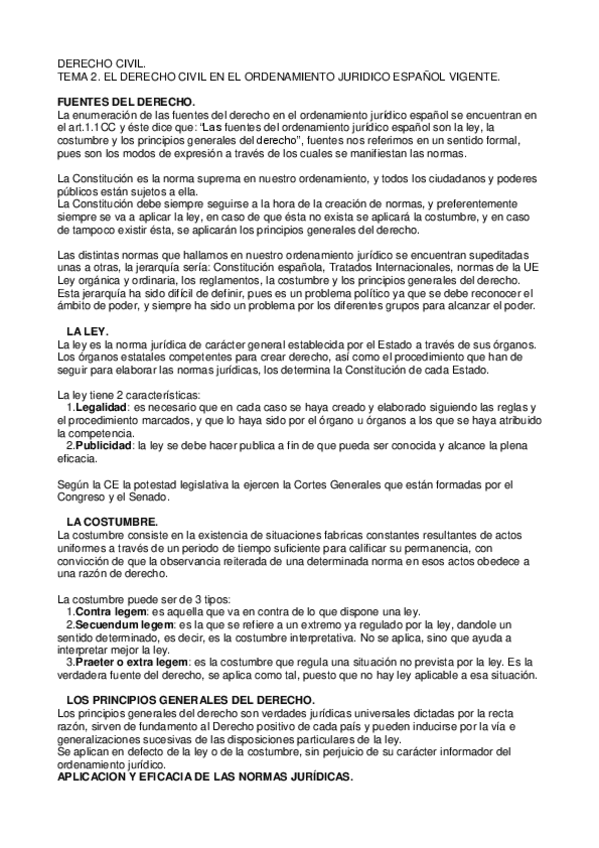 DERECHO CIVIL.
TEMA 2. EL DERECHO CIVIL EN EL ORDENAMIENTO JURIDICO ESPAÑOL VIGENTE.

FUENTES DEL DERECHO.
La enumeración de las fuentes del derecho en el ordenamiento jurídico español se encuentran en el art.1.1CC y éste dice que: "Las fuentes del ordenamiento jurídico español son la ley, la costumbre y los principios generales del derecho", fuentes nos referimos en un sentido formal, pues son los modos de expresión a través de los cuales se manifiestan las normas.

La Constitución es la norma suprema en nuestro ordenamiento, y todos los ciudadanos y poderes públicos están sujetos a ella.
La Constitución debe siempre seguirse a la hora de la creación de normas, y preferentemente siempre se va a aplicar la ley, en caso de que ésta no exista se aplicará la costumbre, y en caso de tampoco existir ésta, se aplicarán los principios generales del derecho.

Las distintas normas que hallamos en nuestro ordenamiento jurídico se encuentran supeditadas unas a otras, la jerarquía sería: Constitución española, Tratados Internacionales, normas de la UE Ley orgánica y ordinaria, los reglamentos, la costumbre y los principios generales del derecho. Esta jerarquía ha sido difícil de definir, pues es un problema político ya que se debe reconocer el ámbito de poder, y siempre ha sido un problema por los diferentes grupos para alcanzar el poder.

LA LEY.
La ley es la norma jurídica de carácter general establecida por el Estado a través de sus órganos. Los órganos estatales competentes para crear derecho, así como el procedimiento que han de seguir para elaborar las normas jurídicas, los determina la Constitución de cada Estado.

La ley tiene 2 características:
1.Legalidad: es necesario que en cada caso se haya creado y elaborado siguiendo las reglas y el procedimiento marcados, y que lo haya sido por el órgano u órganos a los que se haya atribuido la competencia.
2.Publicidad: la ley se debe hacer publica a fin de que pueda ser conocida y alcance la plena eficacia.

Según la CE la potestad legislativa la ejercen la Cortes Generales que están formadas por el Congreso y el Senado.

LA COSTUMBRE.
La costumbre consiste en la existencia de situaciones fabricas constantes resultantes de actos uniformes a través de un periodo de tiempo suficiente para calificar su permanencia, con convicción de que la observancia reiterada de una determinada norma en esos actos obedece a una razón de derecho.

La costumbre puede ser de 3 tipos:
1.Contra legem: es aquella que va en contra de lo que dispone una ley.
2.Secuendum legem: es la que se refiere a un extremo ya regulado por la ley, dandole un sentido determinado, es decir, es la costumbre interpretativa. No se aplica, sino que ayuda a interpretar mejor la ley.
3.Praeter o extra legem: es la costumbre que regula una situación no prevista por la ley. Es la verdadera fuente del derecho, se aplica como tal, puesto que no hay ley aplicable a esa situación.

LOS PRINCIPIOS GENERALES DEL DERECHO.
Los principios generales del derecho son verdades jurídicas universales dictadas por la recta razón, sirven de fundamento al Derecho positivo de cada país y pueden inducirse por la vía e generalizaciones sucesivas de las disposiciones particulares de la ley.
Se aplican en defecto de la ley o de la costumbre, sin perjuicio de su carácter informador del ordenamiento jurídico.
APLICACION Y EFICACIA DE LAS NORMAS JURÍDICAS.